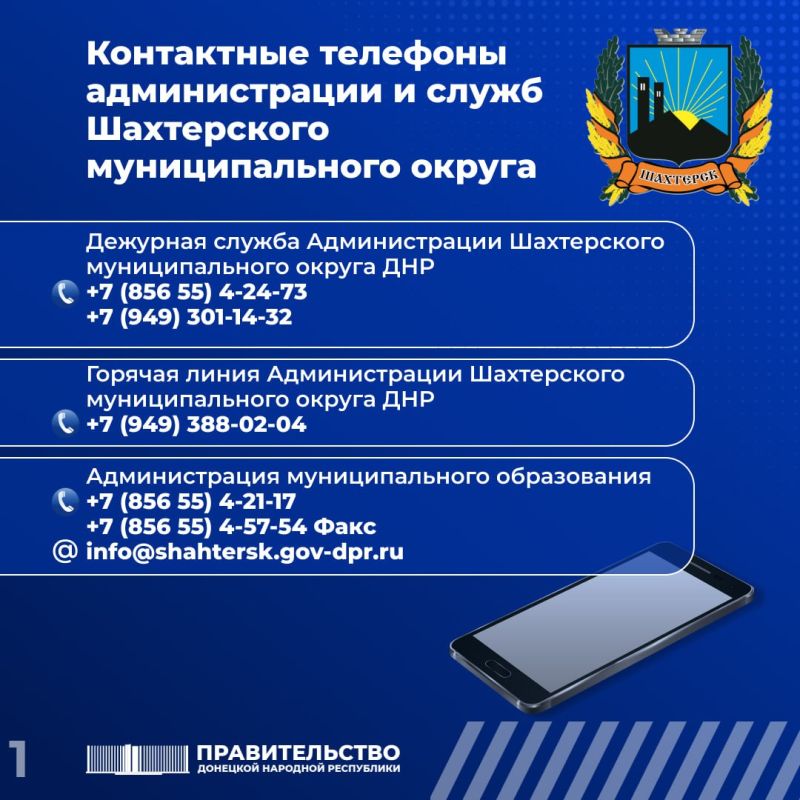 Контактные телефоны администрации и служб Шахтерского муниципального округа

ШАХТЕРСК

Дежурная служба Администрации Шахтерского муниципального округа ДНР
+7 (856 55) 4-24-73
+7 (949) 301-14-32

Горячая линия Администрации Шахтерского муниципального округа ДНР
+7 (949) 388-02-04

Администрация муниципального образования
+7 (856 55) 4-21-17
+7 (856 55) 4-57-54 Факс
@ info@shahtersk.gov-dpr.ru

1

ПРАВИТЕЛЬСТВО
ДОНЕЦКОЙ НАРОДНОЙ РЕСПУБЛИКИ